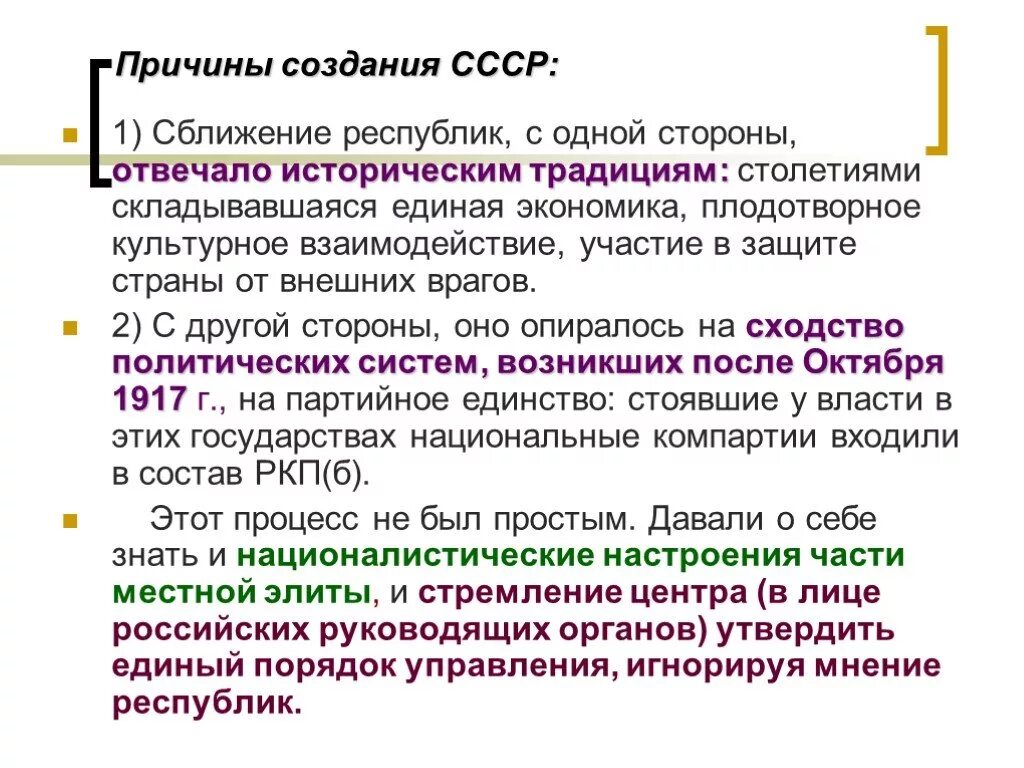 Причины создания СССР:

1) Сближение республик, с одной стороны, отвечало историческим традициям: столетиями складывавшаяся единая экономика, плодотворное культурное взаимодействие, участие в защите страны от внешних врагов.

2) С другой стороны, оно опиралось на сходство политических систем, возникших после Октября 1917 г., на партийное единство: стоявшие у власти в этих государствах национальные компартии входили в состав РКП(б).

Этот процесс не был простым. Давали о себе знать и националистические настроения части местной элиты, и стремление центра (в лице российских руководящих органов) утвердить единый порядок управления, игнорируя мнение республик.